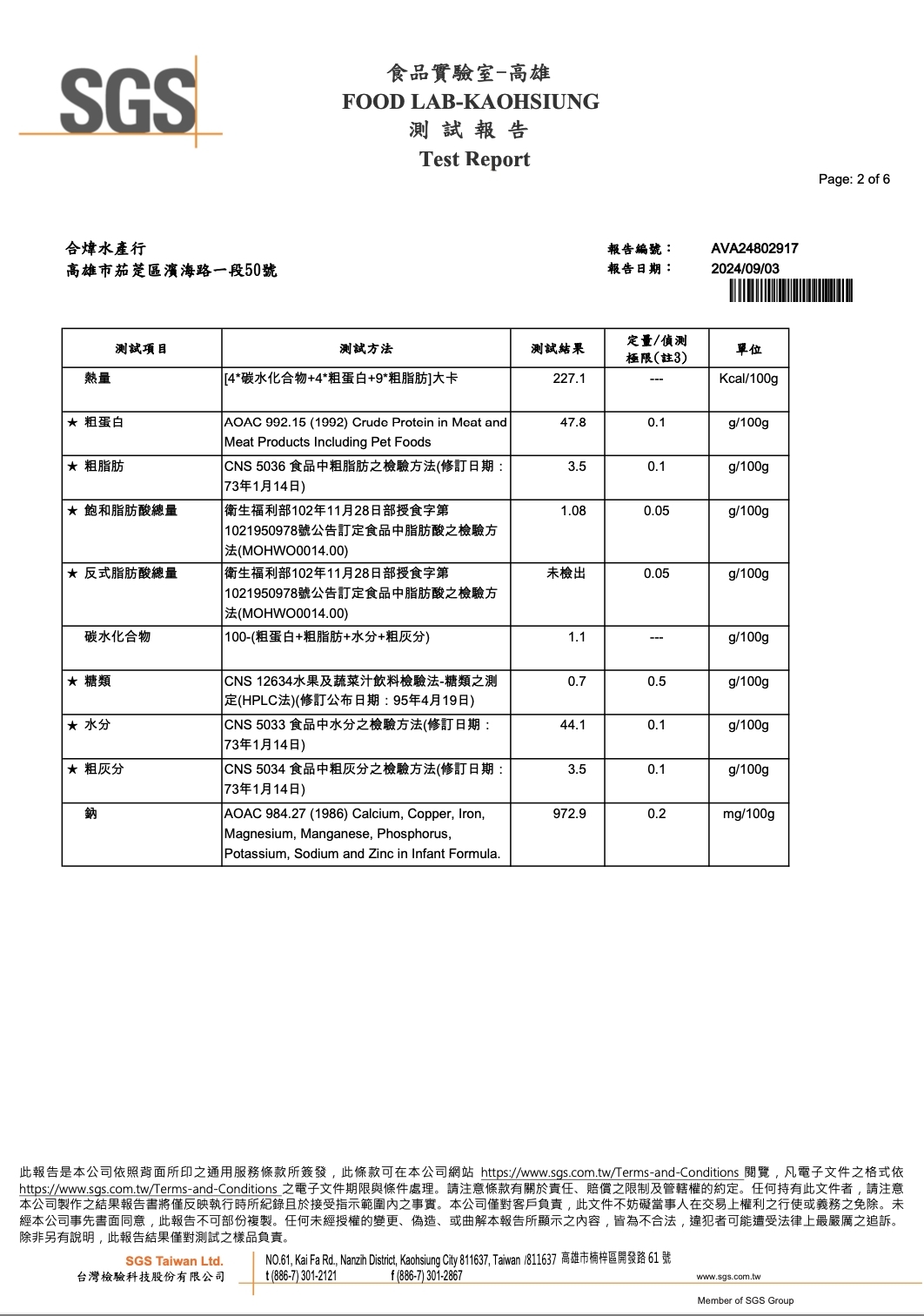 SGS

食品實驗室-高雄
FOOD LAB-KAOHSIUNG
測 試 報 告
Test Report

Page: 2 of 6

合煒水產行
高雄市茄萣區濱海路一段50號

報告編號： AVA24802917
報告日期： 2024/09/03

| 測試項目 | 測試方法 | 測試結果 | 定量/偵測極限(註3) | 單位 |
|---|---|---|---|---|
| 熱量 | [4*碳水化合物+4*粗蛋白+9*粗脂肪]大卡 | 227.1 | --- | Kcal/100g |
| ★ 粗蛋白 | AOAC 992.15 (1992) Crude Protein in Meat and Meat Products Including Pet Foods | 47.8 | 0.1 | g/100g |
| ★ 粗脂肪 | CNS 5036 食品中粗脂肪之檢驗方法(修訂日期：73年1月14日) | 3.5 | 0.1 | g/100g |
| ★ 飽和脂肪酸總量 | 衛生福利部102年11月28日部授食字第1021950978號公告訂定食品中脂肪酸之檢驗方法(MOHWO0014.00) | 1.08 | 0.05 | g/100g |
| ★ 反式脂肪酸總量 | 衛生福利部102年11月28日部授食字第1021950978號公告訂定食品中脂肪酸之檢驗方法(MOHWO0014.00) | 未檢出 | 0.05 | g/100g |
| 碳水化合物 | 100-(粗蛋白+粗脂肪+水分+粗灰分) | 1.1 | --- | g/100g |
| ★ 糖類 | CNS 12634水果及蔬菜汁飲料檢驗法-糖類之測定(HPLC法)(修訂公布日期：95年4月19日) | 0.7 | 0.5 | g/100g |
| ★ 水分 | CNS 5033 食品中水分之檢驗方法(修訂日期：73年1月14日) | 44.1 | 0.1 | g/100g |
| ★ 粗灰分 | CNS 5034 食品中粗灰分之檢驗方法(修訂日期：73年1月14日) | 3.5 | 0.1 | g/100g |
| 鈉 | AOAC 984.27 (1986) Calcium, Copper, Iron, Magnesium, Manganese, Phosphorus, Potassium, Sodium and Zinc in Infant Formula. | 972.9 | 0.2 | mg/100g |

此報告是本公司依照背面所印之通用服務條款所簽發，此條款可在本公司網站 https://www.sgs.com.tw/Terms-and-Conditions 閱覽，凡電子文件之格式依 https://www.sgs.com.tw/Terms-and-Conditions 之電子文件期限與條件處理。請注意條款有關於責任、賠償之限制及管轄權的約定。任何持有此文件者，請注意本公司製作之結果報告書將僅反映執行時所紀錄且於接受指示範圍內之事實。本公司僅對客戶負責，此文件不妨礙當事人在交易上權利之行使或義務之免除。未經本公司事先書面同意，此報告不可部份複製。任何未經授權的變更、偽造、或曲解本報告所顯示之內容，皆為不合法，違犯者可能遭受法律上最嚴厲之追訴。除非另有說明，此報告結果僅對測試之樣品負責。

SGS Taiwan Ltd.
台灣檢驗科技股份有限公司
NO.61, Kai Fa Rd., Nanzih District, Kaohsiung City 811637, Taiwan /811637 高雄市楠梓區開發路 61 號
t (886-7) 301-2121 f (886-7) 301-2867
www.sgs.com.tw
Member of SGS Group